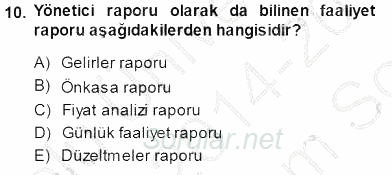 10. Yönetici raporu olarak da bilinen faaliyet raporu aşağıdakilerden hangisidir?

A) Gelirler raporu
B) Önkasa raporu
C) Fiyat analizi raporu
D) Günlük faaliyet raporu
E) Düzeltmeler raporu

Sorular.net